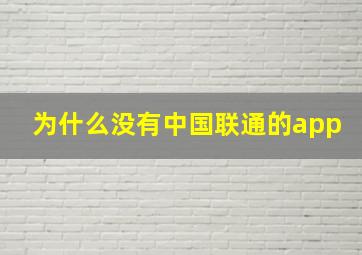 为什么没有中国联通的app